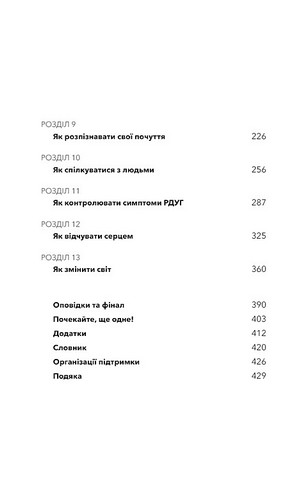 РОЗДІЛ 9
Як розпізнавати свої почуття 226

РОЗДІЛ 10
Як спілкуватися з людьми 256

РОЗДІЛ 11
Як контролювати симптоми РДУГ 287

РОЗДІЛ 12
Як відчувати серцем 325

РОЗДІЛ 13
Як змінити світ 360

Оповідки та фінал 390
Почекайте, ще одне! 403
Додатки 412
Словник 420
Організації підтримки 426
Подяка 429